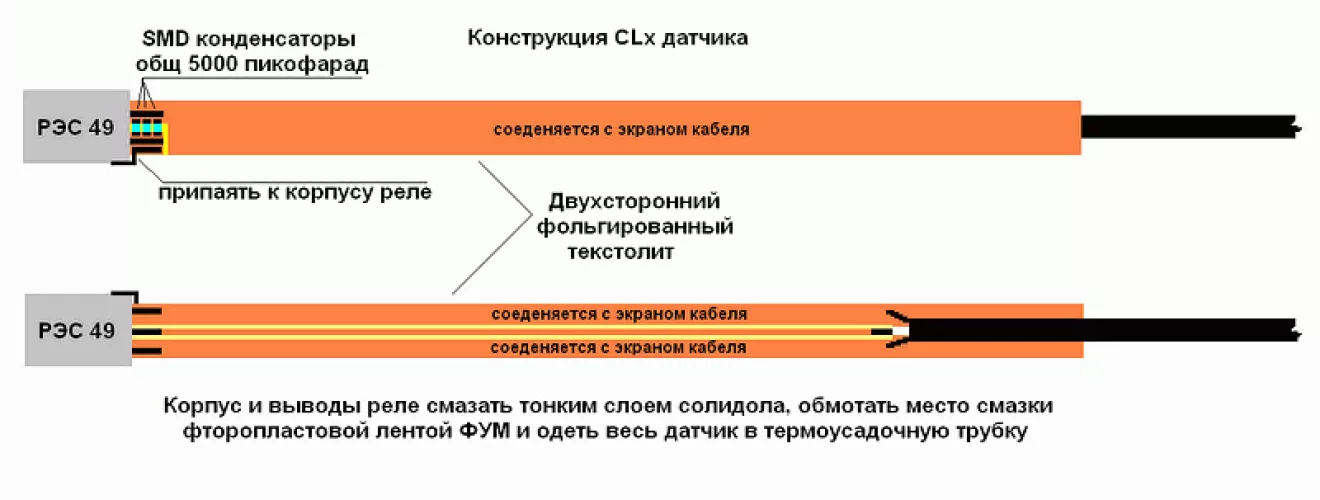 SMD конденсаторы общ 5000 пикофарад

Конструкция CLx датчика

РЭС 49

соеденяется с экраном кабеля

припаять к корпусу реле

Двухсторонний фольгированный текстолит

РЭС 49

соеденяется с экраном кабеля

соеденяется с экраном кабеля

Корпус и выводы реле смазать тонким слоем солидола, обмотать место смазки фторопластовой лентой ФУМ и одеть весь датчик в термоусадочную трубку